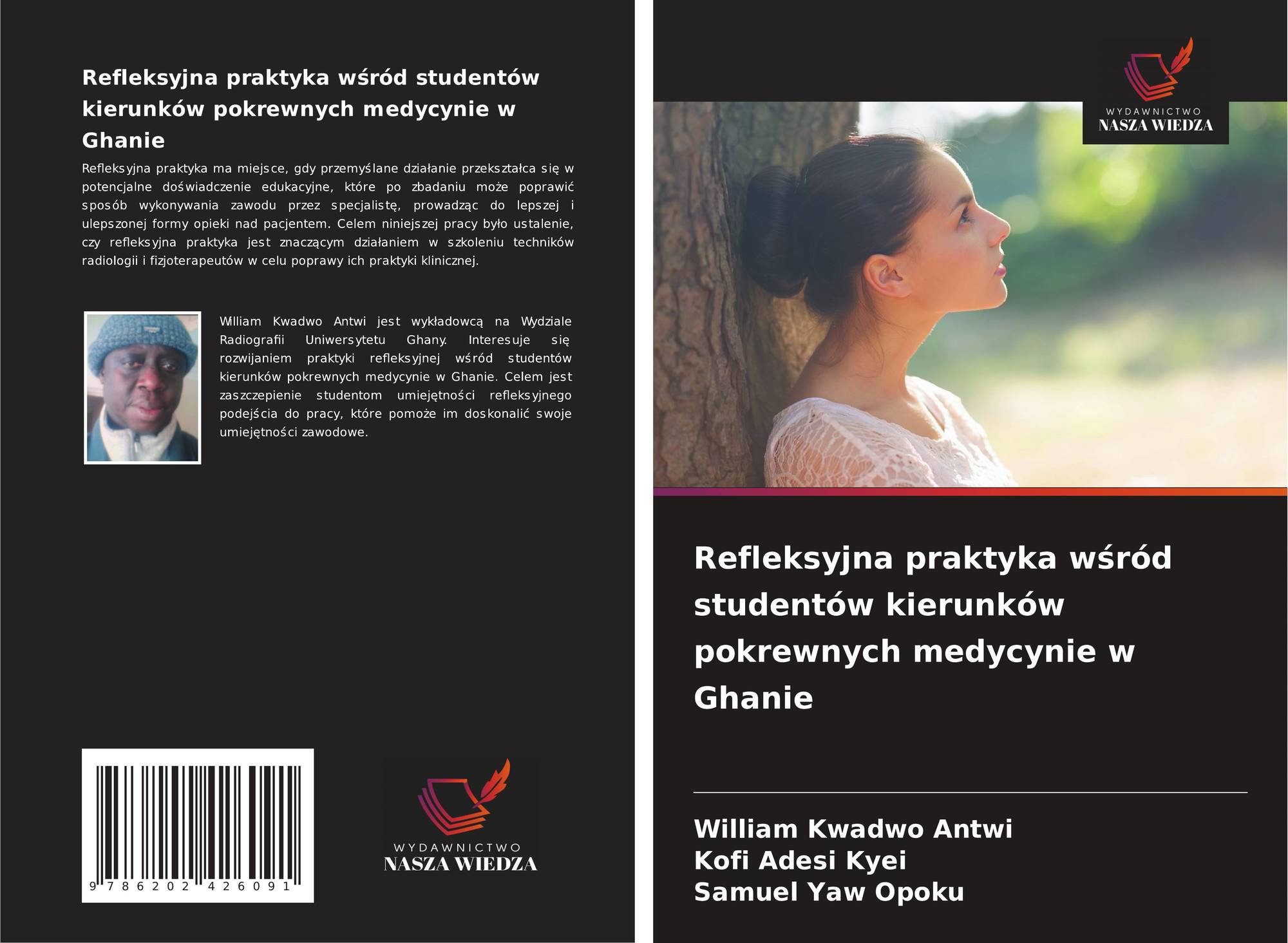 Refleksyjna praktyka wśród studentów kierunków pokrewnych medycynie w Ghanie

Refleksyjna praktyka ma miejsce, gdy przemyślane działanie przekształca się w potencjalne doświadczenie edukacyjne, które po zbadaniu może poprawić sposób wykonywania zawodu przez specjalistę, prowadząc do lepszej i ulepszonej formy opieki nad pacjentem. Celem niniejszej pracy było ustalenie, czy refleksyjna praktyka jest znaczącym działaniem w szkoleniu techników radiologii i fizjoterapeutów w celu poprawy ich praktyki klinicznej.

William Kwadwo Antwi jest wykładowcą na Wydziale Radiografii Uniwersytetu Ghany. Interesuje się rozwijaniem praktyki refleksyjnej wśród studentów kierunków pokrewnych medycynie w Ghanie. Celem jest zaszczepienie studentom umiejętności refleksyjnego podejścia do pracy, które pomoże im doskonalić swoje umiejętności zawodowe.

9 786202 426091

WYDAWNICTWO
NASZA WIEDZA

WYDAWNICTWO
NASZA WIEDZA

Refleksyjna praktyka wśród studentów kierunków pokrewnych medycynie w Ghanie

William Kwadwo Antwi
Kofi Adesi Kyei
Samuel Yaw Opoku